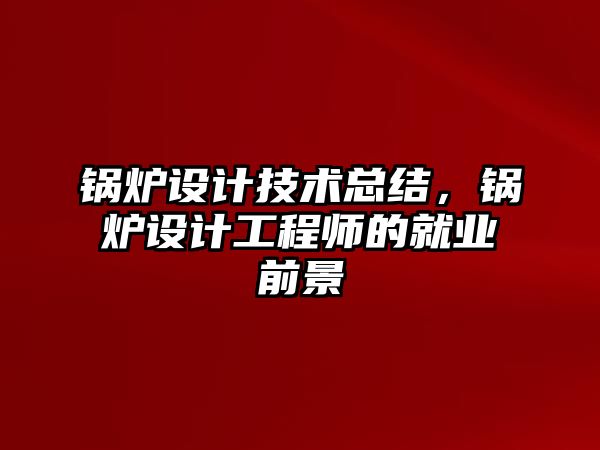 锅炉设计技术总结，锅炉设计工程师的就业前景